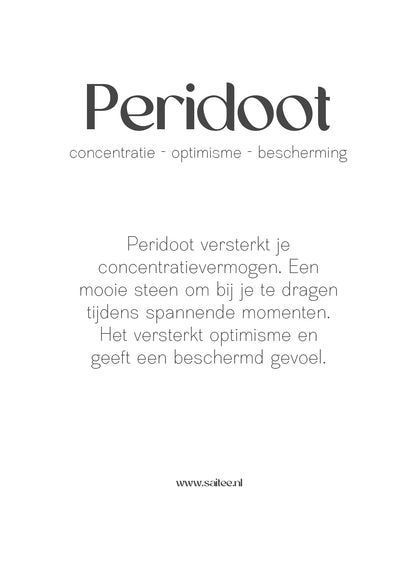 Peridoot

concentratie - optimisme - bescherming

Peridoot versterkt je concentratievermogen. Een mooie steen om bij je te dragen tijdens spannende momenten. Het versterkt optimisme en geeft een beschermd gevoel.

www.saitee.nl